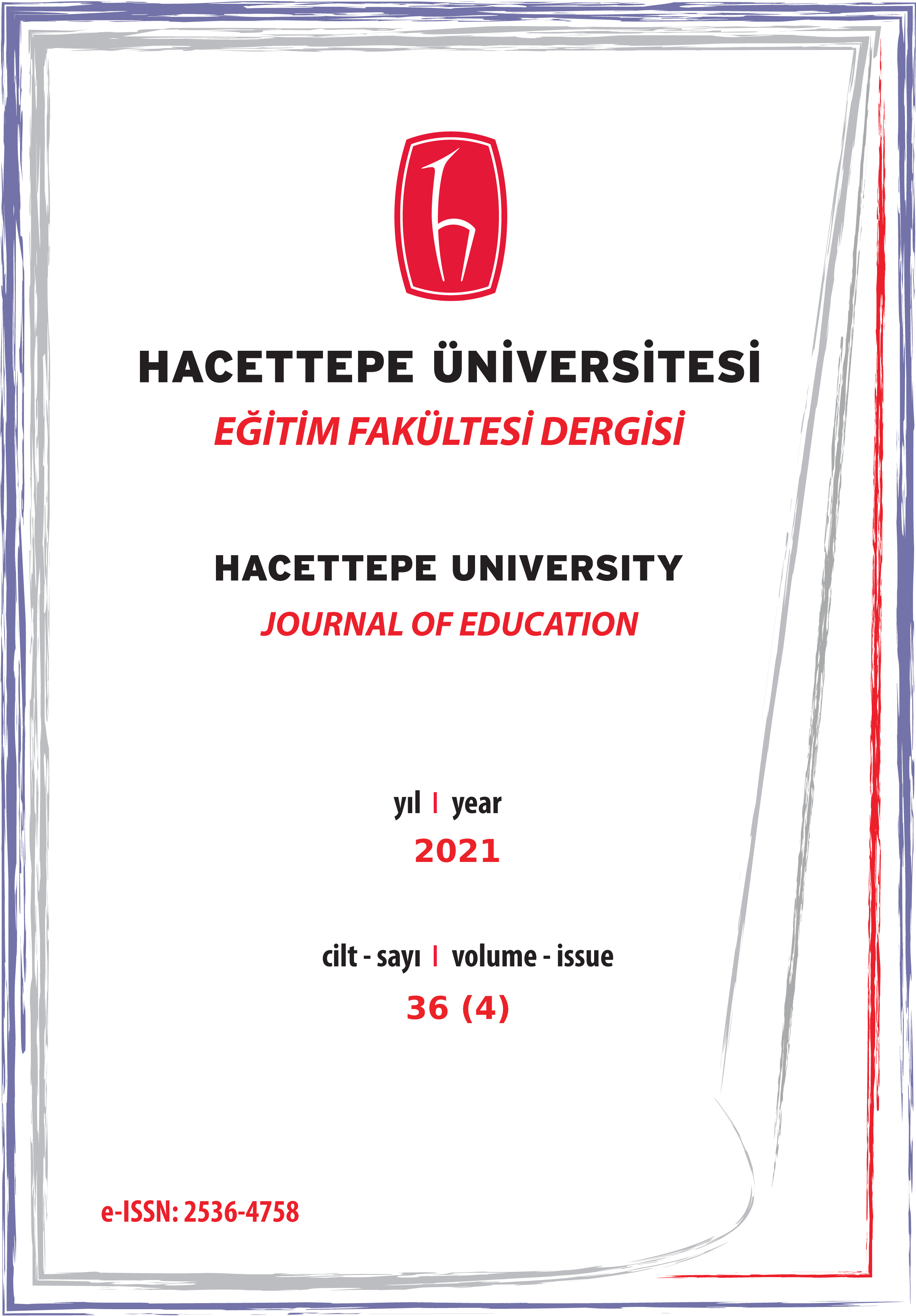 HACETTEPE ÜNİVERSİTESİ
EĞİTİM FAKÜLTESİ DERGİSİ

HACETTEPE UNIVERSITY
JOURNAL OF EDUCATION

yıl | year
2021

cilt - sayı | volume - issue
36 (4)

e-ISSN: 2536-4758